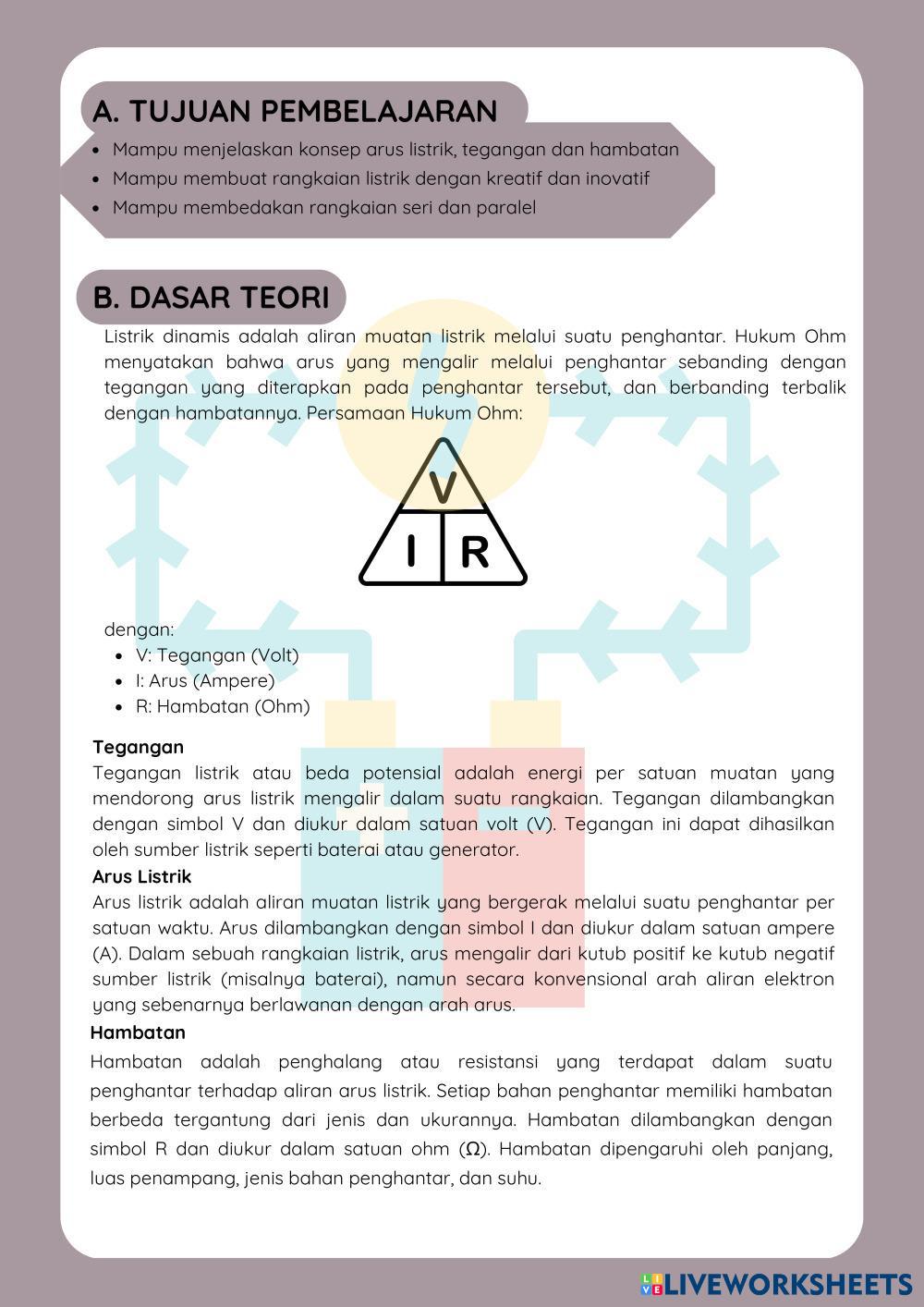 A. TUJUAN PEMBELAJARAN

- Mampu menjelaskan konsep arus listrik, tegangan dan hambatan
- Mampu membuat rangkaian listrik dengan kreatif dan inovatif
- Mampu membedakan rangkaian seri dan paralel

B. DASAR TEORI

Listrik dinamis adalah aliran muatan listrik melalui suatu penghantar. Hukum Ohm menyatakan bahwa arus yang mengalir melalui penghantar sebanding dengan tegangan yang diterapkan pada penghantar tersebut, dan berbanding terbalik dengan hambatannya. Persamaan Hukum Ohm:

V
I R

dengan:
- V: Tegangan (Volt)
- I: Arus (Ampere)
- R: Hambatan (Ohm)

Tegangan
Tegangan listrik atau beda potensial adalah energi per satuan muatan yang mendorong arus listrik mengalir dalam suatu rangkaian. Tegangan dilambangkan dengan simbol V dan diukur dalam satuan volt (V). Tegangan ini dapat dihasilkan oleh sumber listrik seperti baterai atau generator.

Arus Listrik
Arus listrik adalah aliran muatan listrik yang bergerak melalui suatu penghantar per satuan waktu. Arus dilambangkan dengan simbol I dan diukur dalam satuan ampere (A). Dalam sebuah rangkaian listrik, arus mengalir dari kutub positif ke kutub negatif sumber listrik (misalnya baterai), namun secara konvensional arah aliran elektron yang sebenarnya berlawanan dengan arah arus.

Hambatan
Hambatan adalah penghalang atau resistansi yang terdapat dalam suatu penghantar terhadap aliran arus listrik. Setiap bahan penghantar memiliki hambatan berbeda tergantung dari jenis dan ukurannya. Hambatan dilambangkan dengan simbol R dan diukur dalam satuan ohm (Ω). Hambatan dipengaruhi oleh panjang, luas penampang, jenis bahan penghantar, dan suhu.

LIVEWORKSHEETS